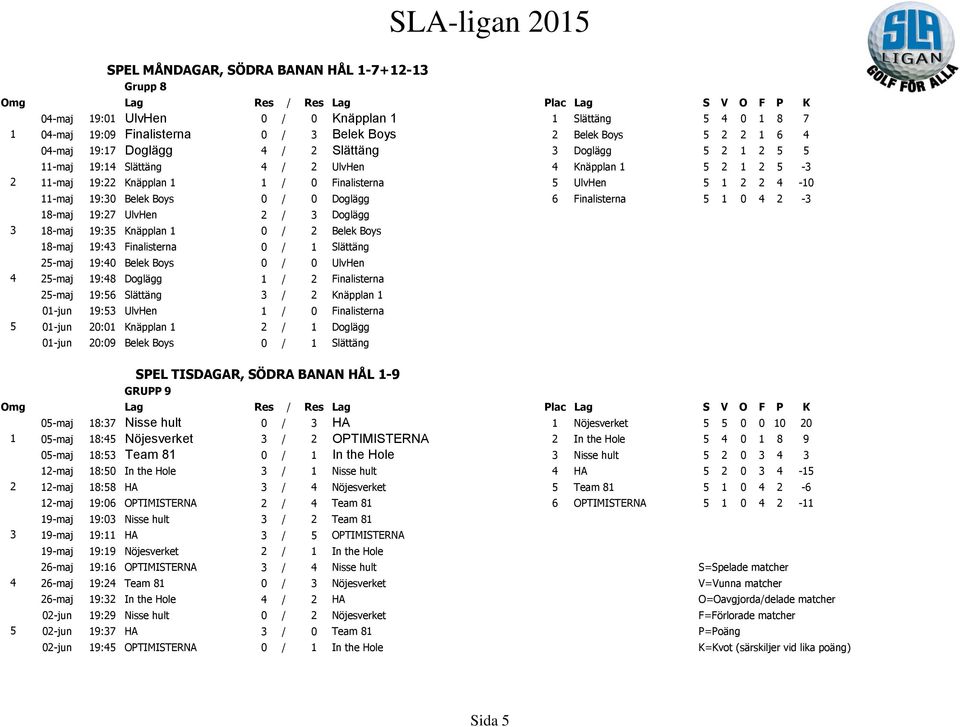 SLA-ligan 2015

SLA LIGAN GOLF FÖR ALLA

SPEL MÅNDAGAR, SÖDRA BANAN HÅL 1-7+12-13
Grupp 8

| Omg | | | Lag | Res | / | Res | Lag |
|---|---|---|---|---|---|---|---|
| | 04-maj | 19:01 | UlvHen | 0 | / | 0 | Knäpplan 1 |
| 1 | 04-maj | 19:09 | Finalisterna | 0 | / | 3 | Belek Boys |
| | 04-maj | 19:17 | Doglägg | 4 | / | 2 | Slättäng |
| | 11-maj | 19:14 | Slättäng | 4 | / | 2 | UlvHen |
| 2 | 11-maj | 19:22 | Knäpplan 1 | 1 | / | 0 | Finalisterna |
| | 11-maj | 19:30 | Belek Boys | 0 | / | 0 | Doglägg |
| | 18-maj | 19:27 | UlvHen | 2 | / | 3 | Doglägg |
| 3 | 18-maj | 19:35 | Knäpplan 1 | 0 | / | 2 | Belek Boys |
| | 18-maj | 19:43 | Finalisterna | 0 | / | 1 | Slättäng |
| | 25-maj | 19:40 | Belek Boys | 0 | / | 0 | UlvHen |
| 4 | 25-maj | 19:48 | Doglägg | 1 | / | 2 | Finalisterna |
| | 25-maj | 19:56 | Slättäng | 3 | / | 2 | Knäpplan 1 |
| | 01-jun | 19:53 | UlvHen | 1 | / | 0 | Finalisterna |
| 5 | 01-jun | 20:01 | Knäpplan 1 | 2 | / | 1 | Doglägg |
| | 01-jun | 20:09 | Belek Boys | 0 | / | 1 | Slättäng |

| Plac | Lag | S | V | O | F | P | K |
|---|---|---|---|---|---|---|---|
| 1 | Slättäng | 5 | 4 | 0 | 1 | 8 | 7 |
| 2 | Belek Boys | 5 | 2 | 2 | 1 | 6 | 4 |
| 3 | Doglägg | 5 | 2 | 1 | 2 | 5 | 5 |
| 4 | Knäpplan 1 | 5 | 2 | 1 | 2 | 5 | -3 |
| 5 | UlvHen | 5 | 1 | 2 | 2 | 4 | -10 |
| 6 | Finalisterna | 5 | 1 | 0 | 4 | 2 | -3 |

SPEL TISDAGAR, SÖDRA BANAN HÅL 1-9
GRUPP 9

| Omg | | | Lag | Res | / | Res | Lag |
|---|---|---|---|---|---|---|---|
| | 05-maj | 18:37 | Nisse hult | 0 | / | 3 | HA |
| 1 | 05-maj | 18:45 | Nöjesverket | 3 | / | 2 | OPTIMISTERNA |
| | 05-maj | 18:53 | Team 81 | 0 | / | 1 | In the Hole |
| | 12-maj | 18:50 | In the Hole | 3 | / | 1 | Nisse hult |
| 2 | 12-maj | 18:58 | HA | 3 | / | 4 | Nöjesverket |
| | 12-maj | 19:06 | OPTIMISTERNA | 2 | / | 4 | Team 81 |
| | 19-maj | 19:03 | Nisse hult | 3 | / | 2 | Team 81 |
| 3 | 19-maj | 19:11 | HA | 3 | / | 5 | OPTIMISTERNA |
| | 19-maj | 19:19 | Nöjesverket | 2 | / | 1 | In the Hole |
| | 26-maj | 19:16 | OPTIMISTERNA | 3 | / | 4 | Nisse hult |
| 4 | 26-maj | 19:24 | Team 81 | 0 | / | 3 | Nöjesverket |
| | 26-maj | 19:32 | In the Hole | 4 | / | 2 | HA |
| | 02-jun | 19:29 | Nisse hult | 0 | / | 2 | Nöjesverket |
| 5 | 02-jun | 19:37 | HA | 3 | / | 0 | Team 81 |
| | 02-jun | 19:45 | OPTIMISTERNA | 0 | / | 1 | In the Hole |

| Plac | Lag | S | V | O | F | P | K |
|---|---|---|---|---|---|---|---|
| 1 | Nöjesverket | 5 | 5 | 0 | 0 | 10 | 20 |
| 2 | In the Hole | 5 | 4 | 0 | 1 | 8 | 9 |
| 3 | Nisse hult | 5 | 2 | 0 | 3 | 4 | 3 |
| 4 | HA | 5 | 2 | 0 | 3 | 4 | -15 |
| 5 | Team 81 | 5 | 1 | 0 | 4 | 2 | -6 |
| 6 | OPTIMISTERNA | 5 | 1 | 0 | 4 | 2 | -11 |

S=Spelade matcher
V=Vunna matcher
O=Oavgjorda/delade matcher
F=Förlorade matcher
P=Poäng
K=Kvot (särskiljer vid lika poäng)

Sida 5